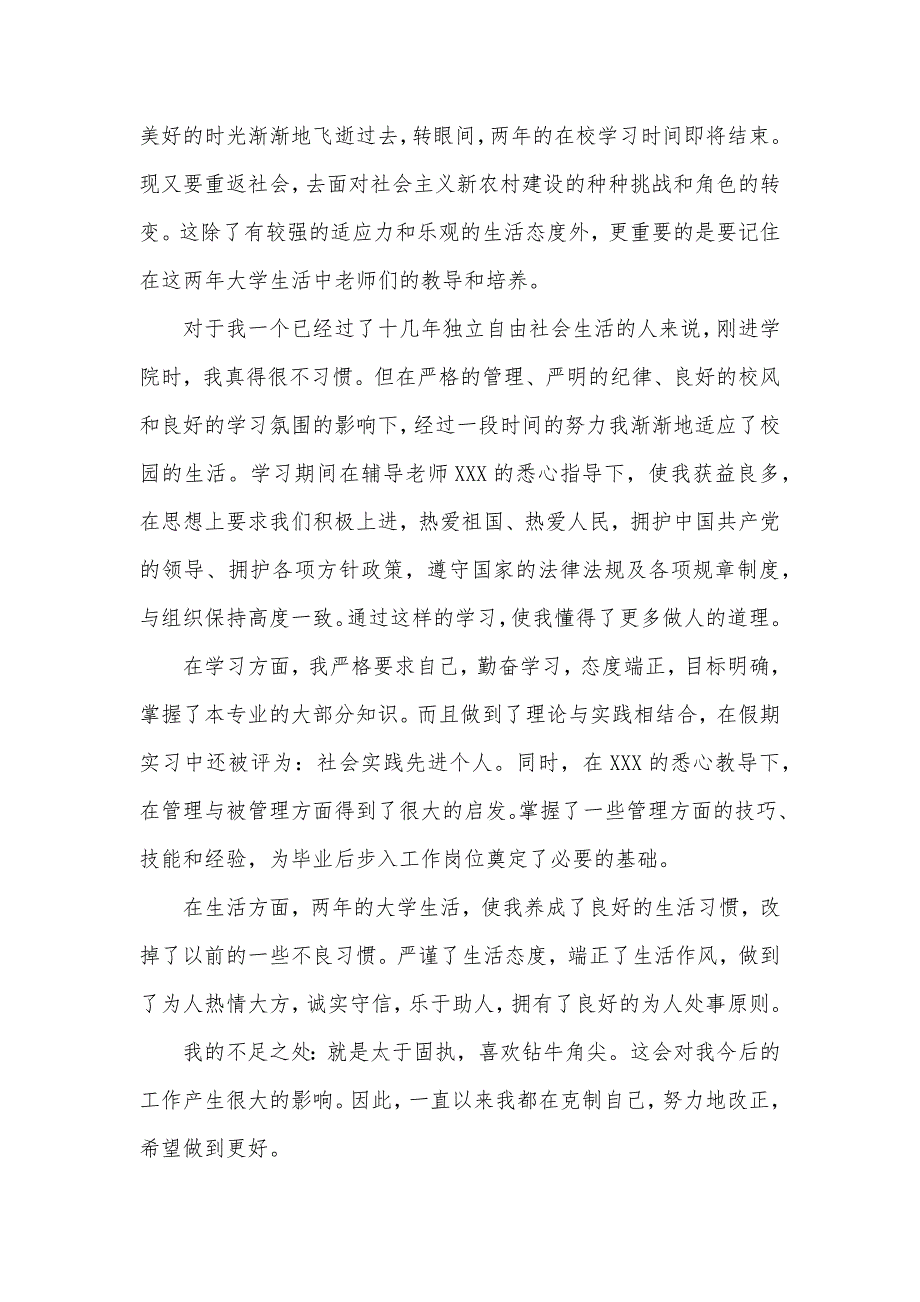 美好的时光渐渐地飞逝过去，转眼间，两年的在校学习时间即将结束。现又要重返社会，去面对社会主义新农村建设的种种挑战和角色的转变。这除了有较强的适应力和乐观的生活态度外，更重要的是要记住在这两年大学生活中老师们的教导和培养。

对于我一个已经过了十几年独立自由社会生活的人来说，刚进学院时，我真得很不习惯。但在严格的管理、严明的纪律、良好的校风和良好的学习氛围的影响下，经过一段时间的努力我渐渐地适应了校园的生活。学习期间在辅导老师XXX的悉心指导下，使我获益良多，在思想上要求我们积极上进，热爱祖国、热爱人民，拥护中国共产党的领导、拥护各项方针政策，遵守国家的法律法规及各项规章制度，与组织保持高度一致。通过这样的学习，使我懂得了更多做人的道理。

在学习方面，我严格要求自己，勤奋学习，态度端正，目标明确，掌握了本专业的大部分知识。而且做到了理论与实践相结合，在假期实习中还被评为：社会实践先进个人。同时，在XXX的悉心教导下，在管理与被管理方面得到了很大的启发。掌握了一些管理方面的技巧、技能和经验，为毕业后步入工作岗位奠定了必要的基础。

在生活方面，两年的大学生活，使我养成了良好的生活习惯，改掉了以前的一些不良习惯。严谨了生活态度，端正了生活作风，做到了为人热情大方，诚实守信，乐于助人，拥有了良好的为人处事原则。

我的不足之处：就是太于固执，喜欢钻牛角尖。这会对我今后的工作产生很大的影响。因此，一直以来我都在克制自己，努力地改正，希望做到更好。